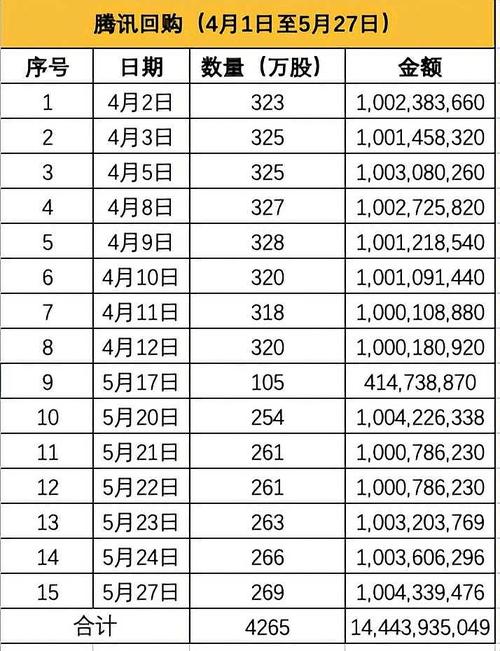 腾讯回购（4月1日至5月27日）

| 序号 | 日期 | 数量（万股） | 金额 |
|---|---|---|---|
| 1 | 4月2日 | 323 | 1,002,383,660 |
| 2 | 4月3日 | 325 | 1,001,458,320 |
| 3 | 4月5日 | 325 | 1,003,080,260 |
| 4 | 4月8日 | 327 | 1,002,725,820 |
| 5 | 4月9日 | 328 | 1,001,218,540 |
| 6 | 4月10日 | 320 | 1,001,091,440 |
| 7 | 4月11日 | 318 | 1,000,108,880 |
| 8 | 4月12日 | 320 | 1,000,180,920 |
| 9 | 5月17日 | 105 | 414,738,870 |
| 10 | 5月20日 | 254 | 1,004,226,338 |
| 11 | 5月21日 | 261 | 1,000,786,230 |
| 12 | 5月22日 | 261 | 1,000,786,230 |
| 13 | 5月23日 | 263 | 1,003,203,769 |
| 14 | 5月24日 | 266 | 1,003,606,296 |
| 15 | 5月27日 | 269 | 1,004,339,476 |
| 合计 | | 4265 | 14,443,935,049 |